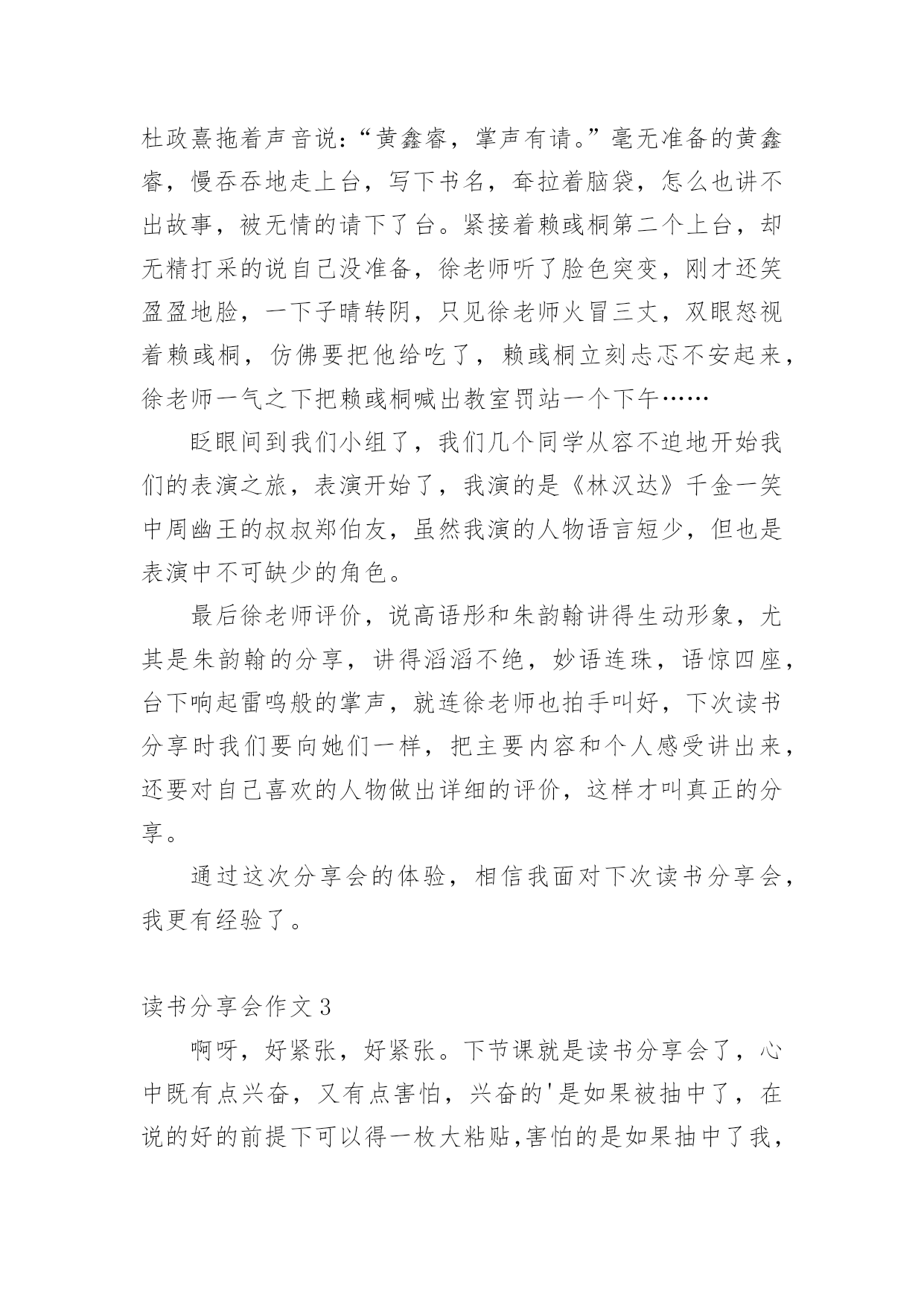 杜政熹拖着声音说:“黄鑫睿，掌声有请。”毫无准备的黄鑫睿，慢吞吞地走上台，写下书名，耷拉着脑袋，怎么也讲不出故事，被无情的请下了台。紧接着赖彧桐第二个上台，却无精打采的说自己没准备，徐老师听了脸色突变，刚才还笑盈盈地脸，一下子晴转阴，只见徐老师火冒三丈，双眼怒视着赖彧桐，仿佛要把他给吃了，赖彧桐立刻忐忑不安起来，徐老师一气之下把赖彧桐喊出教室罚站一个下午……

眨眼间到我们小组了，我们几个同学从容不迫地开始我们的表演之旅，表演开始了，我演的是《林汉达》千金一笑中周幽王的叔叔郑伯友，虽然我演的人物语言短少，但也是表演中不可缺少的角色。

最后徐老师评价，说高语彤和朱韵翰讲得生动形象，尤其是朱韵翰的分享，讲得滔滔不绝，妙语连珠，语惊四座，台下响起雷鸣般的掌声，就连徐老师也拍手叫好，下次读书分享时我们要向她们一样，把主要内容和个人感受讲出来，还要对自己喜欢的人物做出详细的评价，这样才叫真正的分享。

通过这次分享会的体验，相信我面对下次读书分享会，我更有经验了。

读书分享会作文 3

啊呀，好紧张，好紧张。下节课就是读书分享会了，心中既有点兴奋，又有点害怕，兴奋的'是如果被抽中了，在说的好的前提下可以得一枚大粘贴,害怕的是如果抽中了我，